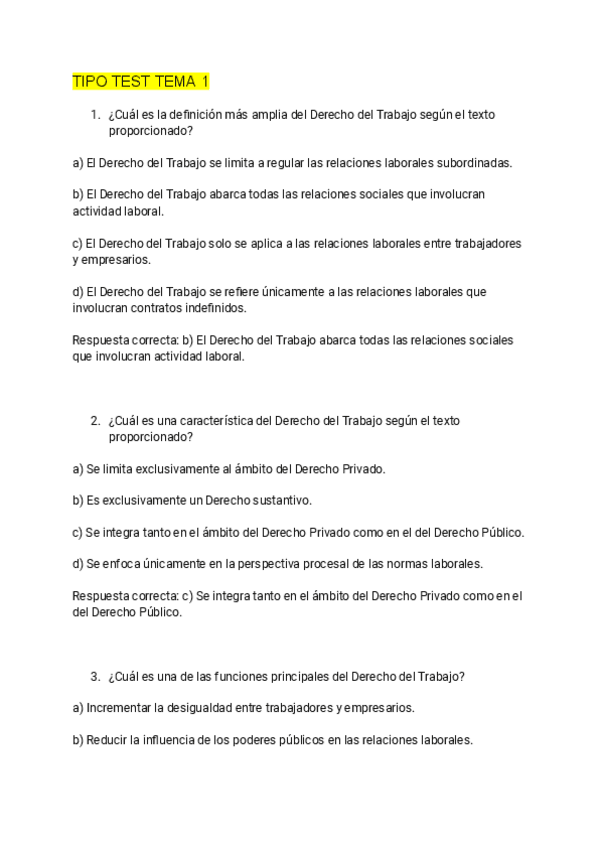 TIPO TEST TEMA 1

1. ¿Cuál es la definición más amplia del Derecho del Trabajo según el texto proporcionado?

a) El Derecho del Trabajo se limita a regular las relaciones laborales subordinadas.

b) El Derecho del Trabajo abarca todas las relaciones sociales que involucran actividad laboral.

c) El Derecho del Trabajo solo se aplica a las relaciones laborales entre trabajadores y empresarios.

d) El Derecho del Trabajo se refiere únicamente a las relaciones laborales que involucran contratos indefinidos.

Respuesta correcta: b) El Derecho del Trabajo abarca todas las relaciones sociales que involucran actividad laboral.

2. ¿Cuál es una característica del Derecho del Trabajo según el texto proporcionado?

a) Se limita exclusivamente al ámbito del Derecho Privado.

b) Es exclusivamente un Derecho sustantivo.

c) Se integra tanto en el ámbito del Derecho Privado como en el del Derecho Público.

d) Se enfoca únicamente en la perspectiva procesal de las normas laborales.

Respuesta correcta: c) Se integra tanto en el ámbito del Derecho Privado como en el del Derecho Público.

3. ¿Cuál es una de las funciones principales del Derecho del Trabajo?

a) Incrementar la desigualdad entre trabajadores y empresarios.

b) Reducir la influencia de los poderes públicos en las relaciones laborales.